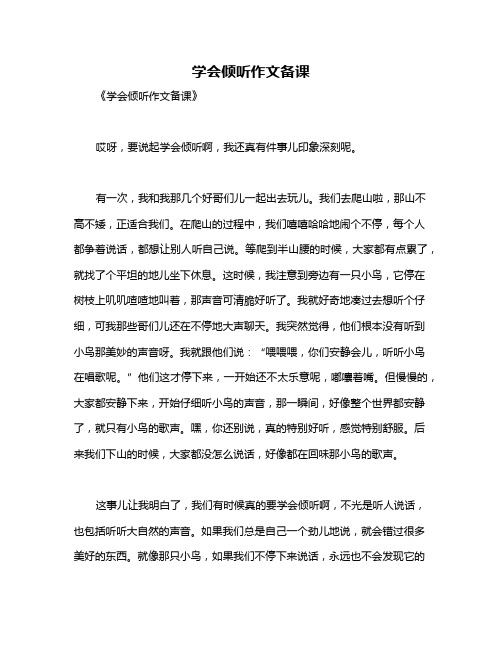 学会倾听作文备课

《学会倾听作文备课》

哎呀，要说起学会倾听啊，我还真有件事儿印象深刻呢。

有一次，我和我那几个好哥们儿一起出去玩儿。我们去爬山啦，那山不高不矮，正适合我们。在爬山的过程中，我们嘻嘻哈哈地闹个不停，每个人都争着说话，都想让别人听自己说。等爬到半山腰的时候，大家都有点累了，就找了个平坦的地儿坐下休息。这时候，我注意到旁边有一只小鸟，它停在树枝上叽叽喳喳地叫着，那声音可清脆好听了。我就好奇地凑过去想听个仔细，可我那些哥们儿还在不停地大声聊天。我突然觉得，他们根本没有听到小鸟那美妙的声音呀。我就跟他们说：“喂喂喂，你们安静会儿，听听小鸟在唱歌呢。”他们这才停下来，一开始还不太乐意呢，嘟囔着嘴。但慢慢的，大家都安静下来，开始仔细听小鸟的声音，那一瞬间，好像整个世界都安静了，就只有小鸟的歌声。嘿，你还别说，真的特别好听，感觉特别舒服。后来我们下山的时候，大家都没怎么说话，好像都在回味那小鸟的歌声。

这事儿让我明白了，我们有时候真的要学会倾听啊，不光是听人说话，也包括听听大自然的声音。如果我们总是自己一个劲儿地说，就会错过很多美好的东西。就像那只小鸟，如果我们不停下来说话，永远也不会发现它的